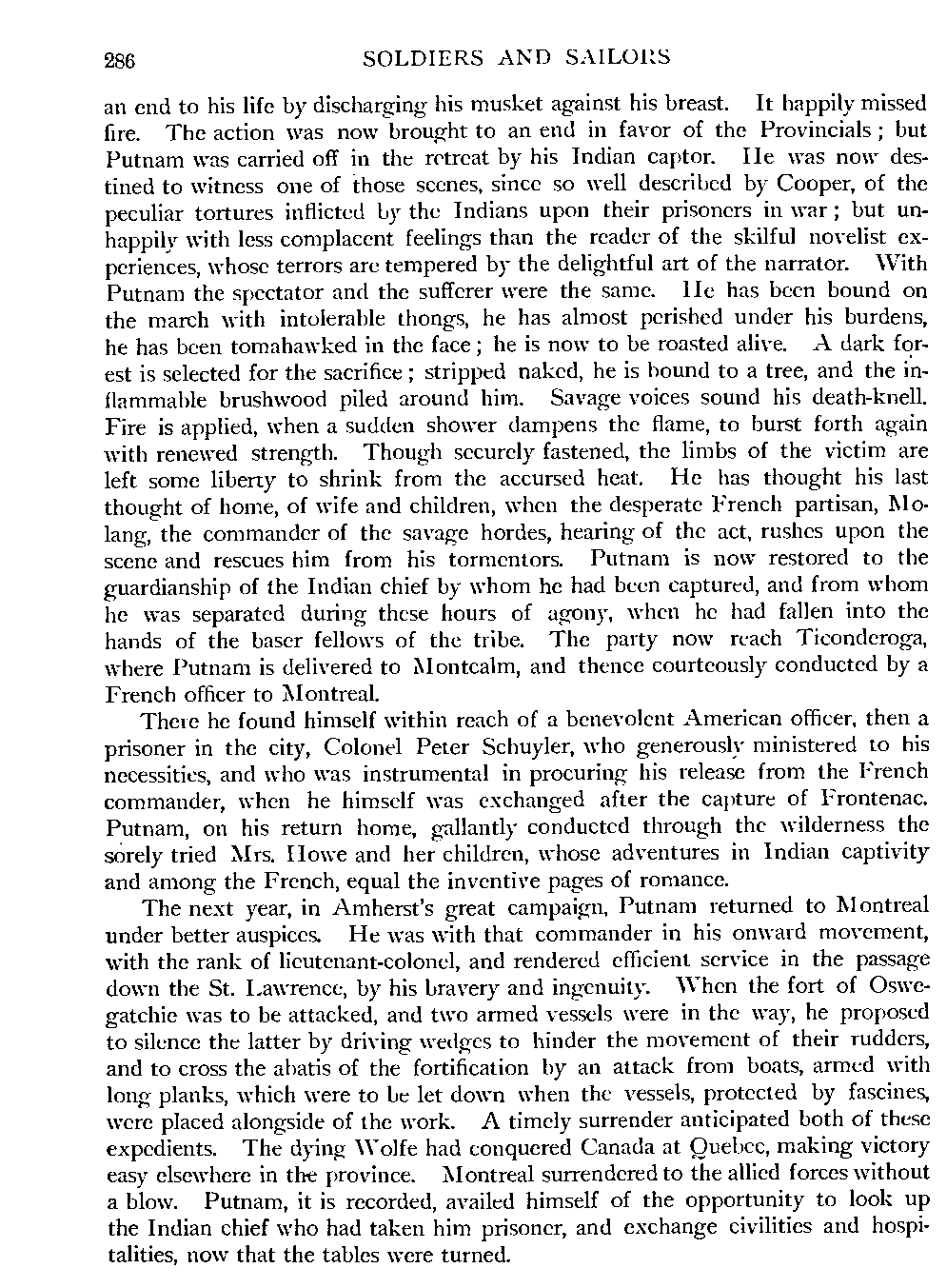 286 SOLDIERS AND SAILORS

an end to his life by discharging his musket against his breast. It happily missed fire. The action was now brought to an end in favor of the Provincials; but Putnam was carried off in the retreat by his Indian captor. He was now destined to witness one of those scenes, since so well described by Cooper, of the peculiar tortures inflicted by the Indians upon their prisoners in war; but unhappily with less complacent feelings than the reader of the skilful novelist experiences, whose terrors are tempered by the delightful art of the narrator. With Putnam the spectator and the sufferer were the same. He has been bound on the march with intolerable thongs, he has almost perished under his burdens, he has been tomahawked in the face; he is now to be roasted alive. A dark forest is selected for the sacrifice; stripped naked, he is bound to a tree, and the inflammable brushwood piled around him. Savage voices sound his death-knell. Fire is applied, when a sudden shower dampens the flame, to burst forth again with renewed strength. Though securely fastened, the limbs of the victim are left some liberty to shrink from the accursed heat. He has thought his last thought of home, of wife and children, when the desperate French partisan, Molang, the commander of the savage hordes, hearing of the act, rushes upon the scene and rescues him from his tormentors. Putnam is now restored to the guardianship of the Indian chief by whom he had been captured, and from whom he was separated during these hours of agony, when he had fallen into the hands of the baser fellows of the tribe. The party now reach Ticonderoga, where Putnam is delivered to Montcalm, and thence courteously conducted by a French officer to Montreal.

There he found himself within reach of a benevolent American officer, then a prisoner in the city, Colonel Peter Schuyler, who generously ministered to his necessities, and who was instrumental in procuring his release from the French commander, when he himself was exchanged after the capture of Frontenac. Putnam, on his return home, gallantly conducted through the wilderness the sorely tried Mrs. Howe and her children, whose adventures in Indian captivity and among the French, equal the inventive pages of romance.

The next year, in Amherst's great campaign, Putnam returned to Montreal under better auspices. He was with that commander in his onward movement, with the rank of lieutenant-colonel, and rendered efficient service in the passage down the St. Lawrence, by his bravery and ingenuity. When the fort of Oswegatchie was to be attacked, and two armed vessels were in the way, he proposed to silence the latter by driving wedges to hinder the movement of their rudders, and to cross the abatis of the fortification by an attack from boats, armed with long planks, which were to be let down when the vessels, protected by fascines, were placed alongside of the work. A timely surrender anticipated both of these expedients. The dying Wolfe had conquered Canada at Quebec, making victory easy elsewhere in the province. Montreal surrendered to the allied forces without a blow. Putnam, it is recorded, availed himself of the opportunity to look up the Indian chief who had taken him prisoner, and exchange civilities and hospitalities, now that the tables were turned.